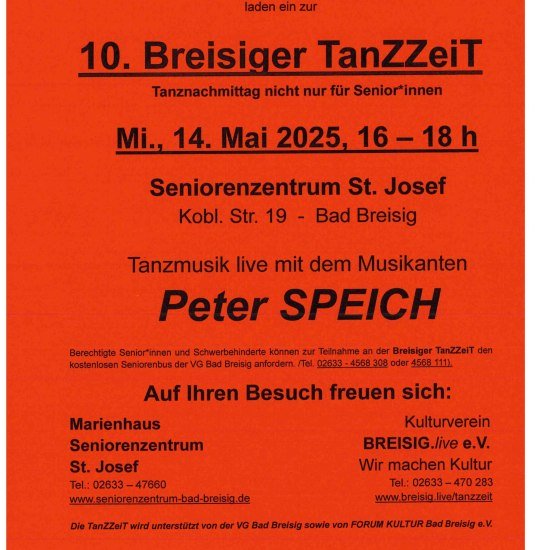 laden ein zur

10. Breisiger TanZZeiT

Tanznachmittag nicht nur für Senior*innen

Mi., 14. Mai 2025, 16 – 18 h

Seniorenzentrum St. Josef

Kobl. Str. 19 - Bad Breisig

Tanzmusik live mit dem Musikanten

Peter SPEICH

Berechtigte Senior*innen und Schwerbehinderte können zur Teilnahme an der Breisiger TanZZeiT den kostenlosen Seniorenbus der VG Bad Breisig anfordern. (Tel. 02633 - 4568 308 oder 4568 111).

Auf Ihren Besuch freuen sich:

Marienhaus Seniorenzentrum St. Josef
Tel.: 02633 – 47660
www.seniorenzentrum-bad-breisig.de

Kulturverein BREISIG.live e.V.
Wir machen Kultur
Tel.: 02633 – 470 283
www.breisig.live/tanzzeit

Die TanZZeiT wird unterstützt von der VG Bad Breisig sowie von FORUM KULTUR Bad Breisig e.V.